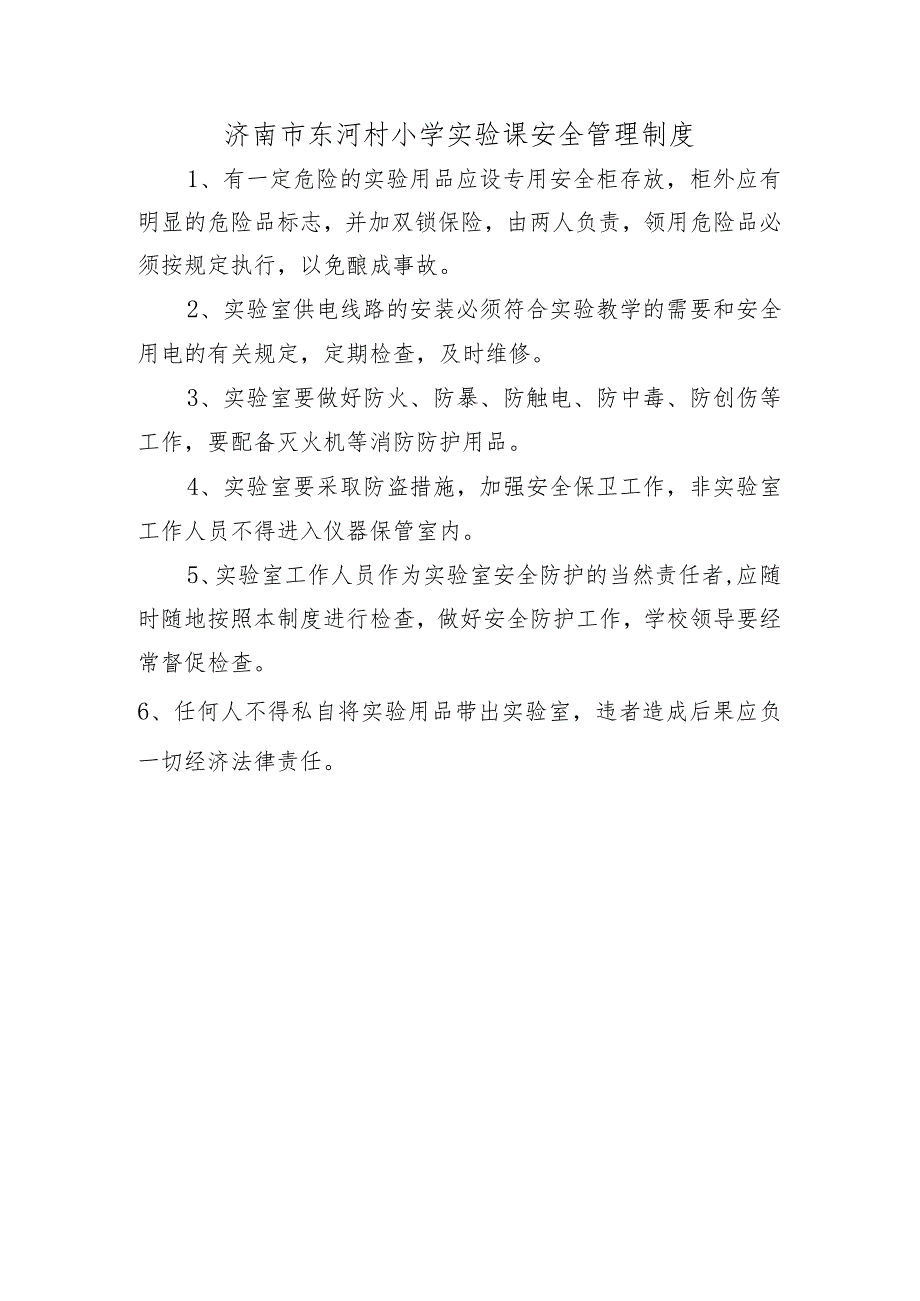 济南市东河村小学实验课安全管理制度

1、有一定危险的实验用品应设专用安全柜存放，柜外应有明显的危险品标志，并加双锁保险，由两人负责，领用危险品必须按规定执行，以免酿成事故。

2、实验室供电线路的安装必须符合实验教学的需要和安全用电的有关规定，定期检查，及时维修。

3、实验室要做好防火、防暴、防触电、防中毒、防创伤等工作，要配备灭火机等消防防护用品。

4、实验室要采取防盗措施，加强安全保卫工作，非实验室工作人员不得进入仪器保管室内。

5、实验室工作人员作为实验室安全防护的当然责任者,应随时随地按照本制度进行检查，做好安全防护工作，学校领导要经常督促检查。

6、任何人不得私自将实验用品带出实验室，违者造成后果应负一切经济法律责任。